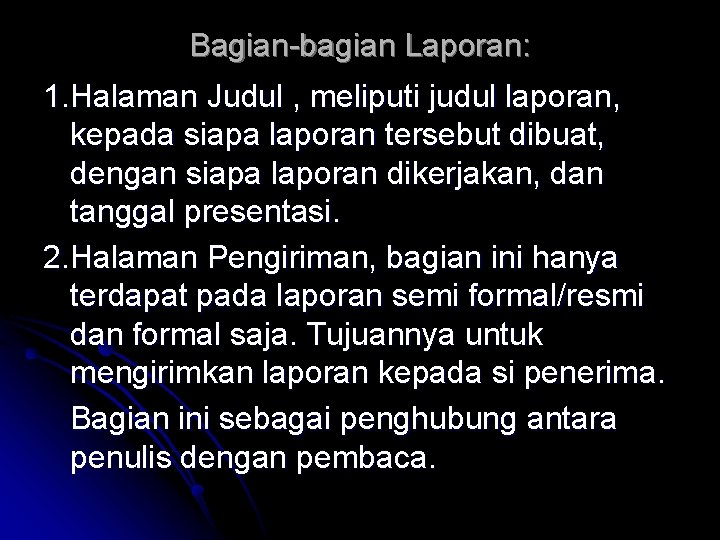 Bagian-bagian Laporan:

1.Halaman Judul , meliputi judul laporan, kepada siapa laporan tersebut dibuat, dengan siapa laporan dikerjakan, dan tanggal presentasi.

2.Halaman Pengiriman, bagian ini hanya terdapat pada laporan semi formal/resmi dan formal saja. Tujuannya untuk mengirimkan laporan kepada si penerima.

Bagian ini sebagai penghubung antara penulis dengan pembaca.